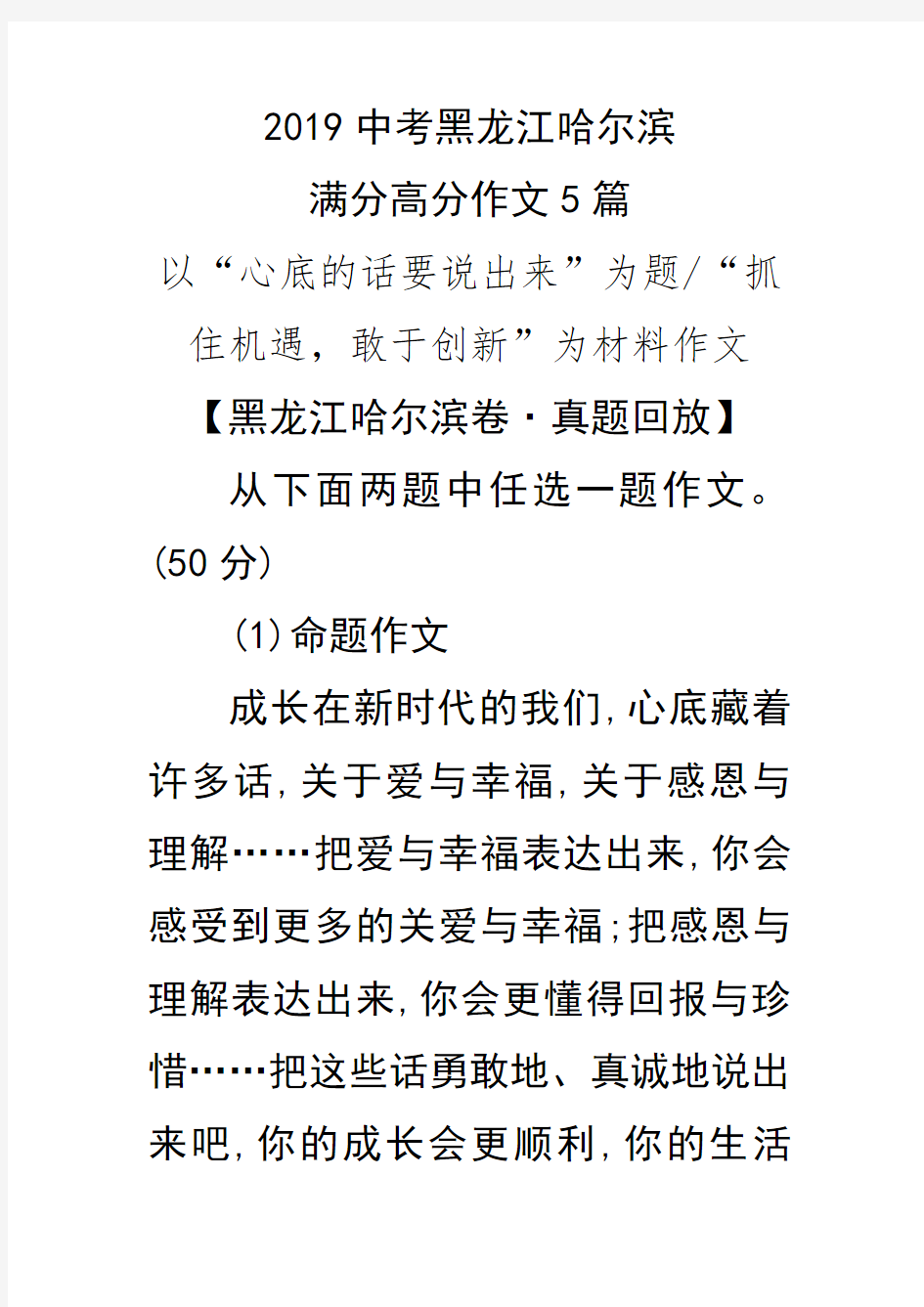 2019 中考黑龙江哈尔滨
满分高分作文 5 篇
以“心底的话要说出来”为题/“抓住机遇，敢于创新”为材料作文
【黑龙江哈尔滨卷·真题回放】
从下面两题中任选一题作文。(50 分)
(1)命题作文
成长在新时代的我们,心底藏着许多话,关于爱与幸福,关于感恩与理解……把爱与幸福表达出来,你会感受到更多的关爱与幸福;把感恩与理解表达出来,你会更懂得回报与珍惜……把这些话勇敢地、真诚地说出来吧,你的成长会更顺利,你的生活